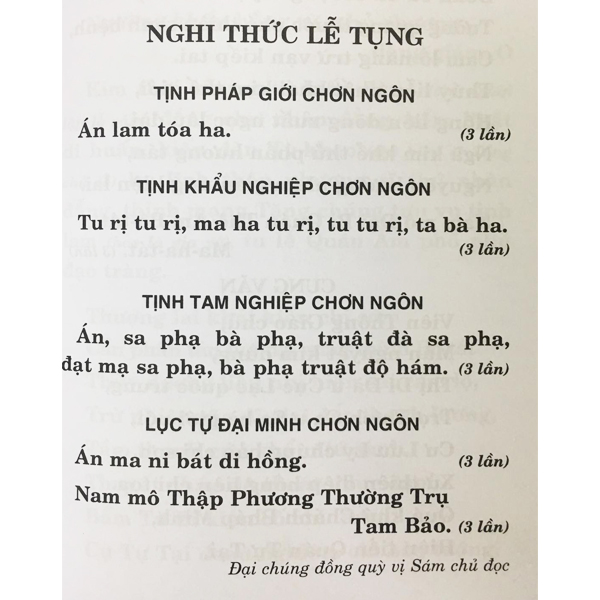 NGHI THỨC LỄ TỤNG

TỊNH PHÁP GIỚI CHƠN NGÔN

Án lam tóa ha. (3 lần)

TỊNH KHẨU NGHIỆP CHƠN NGÔN

Tu rị tu rị, ma ha tu rị, tu tu rị, ta bà ha. (3 lần)

TỊNH TAM NGHIỆP CHƠN NGÔN

Án, sa phạ bà phạ, truật đà sa phạ, đạt mạ sa phạ, bà phạ truật độ hám. (3 lần)

LỤC TỰ ĐẠI MINH CHƠN NGÔN

Án ma ni bát di hồng. (3 lần)

Nam mô Thập Phương Thường Trụ Tam Bảo. (3 lần)

Đại chúng đồng quỳ vị Sám chủ đọc